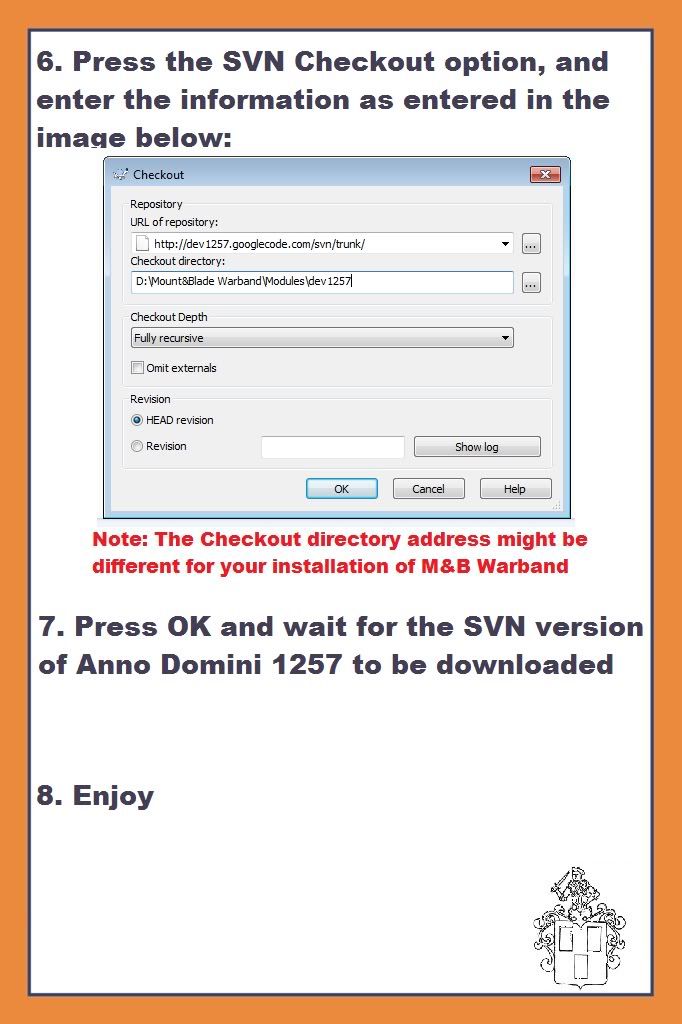 6. Press the SVN Checkout option, and enter the information as entered in the image below:

Checkout

Repository
URL of repository:
http://dev1257.googlecode.com/svn/trunk/
...
Checkout directory:
D:\Mount&Blade Warband\Modules\dev1257
...

Checkout Depth
Fully recursive
Omit externals

Revision
HEAD revision
Revision
Show log

OK
Cancel
Help

Note: The Checkout directory address might be different for your installation of M&B Warband

7. Press OK and wait for the SVN version of Anno Domini 1257 to be downloaded

8. Enjoy